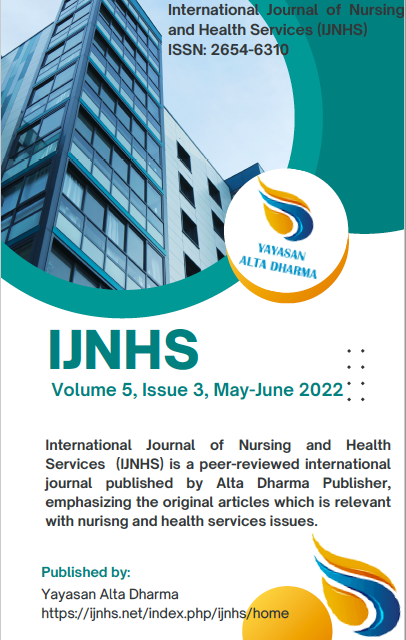 International Journal of Nursing and Health Services (IJNHS)
ISSN: 2654-6310

YAYASAN
ALTA DHARMA

IJNHS

Volume 5, Issue 3, May-June 2022

International Journal of Nursing and Health Services (IJNHS) is a peer-reviewed international journal published by Alta Dharma Publisher, emphasizing the original articles which is relevant with nurisng and health services issues.

Published by:
Yayasan Alta Dharma
https://ijnhs.net/index.php/ijnhs/home